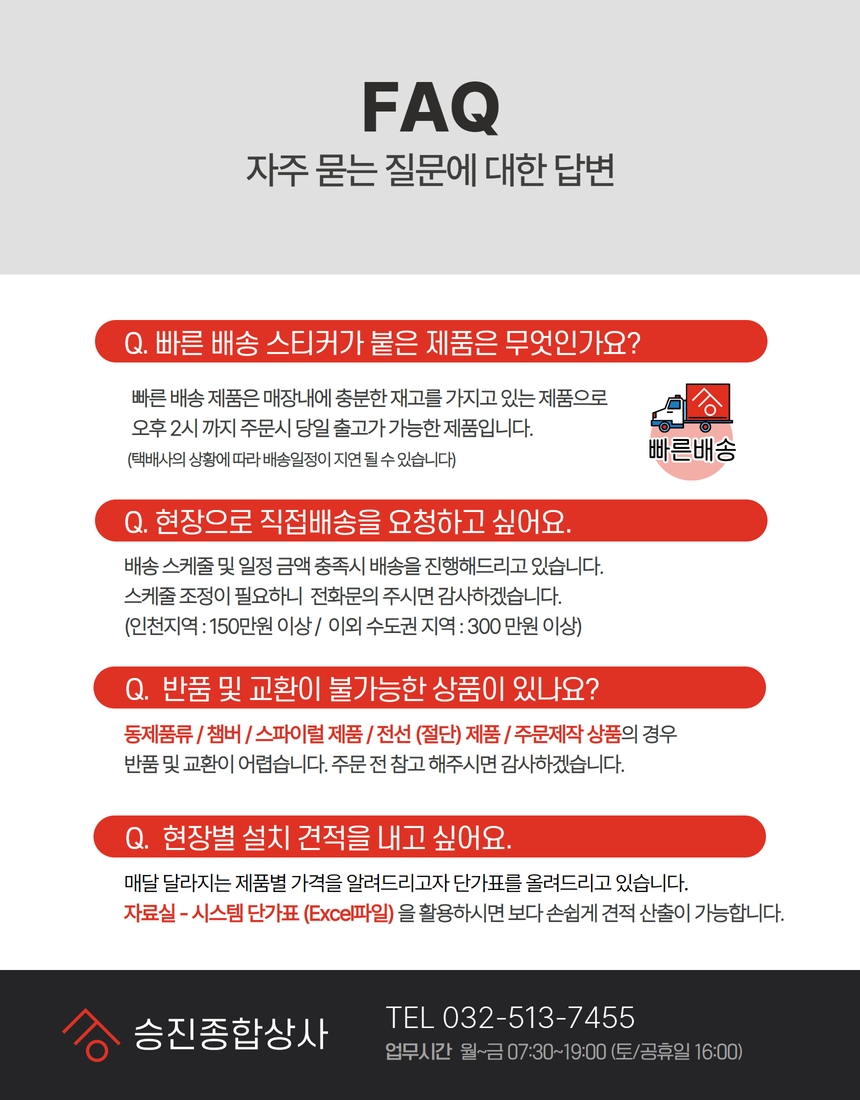 FAQ
자주 묻는 질문에 대한 답변

Q. 빠른 배송 스티커가 붙은 제품은 무엇인가요?

빠른 배송 제품은 매장내에 충분한 재고를 가지고 있는 제품으로 오후 2시 까지 주문시 당일 출고가 가능한 제품입니다.
(택배사의 상황에 따라 배송일정이 지연 될 수 있습니다)

빠른배송

Q. 현장으로 직접배송을 요청하고 싶어요.

배송 스케줄 및 일정 금액 충족시 배송을 진행해드리고 있습니다.
스케줄 조정이 필요하니 전화문의 주시면 감사하겠습니다.
(인천지역 : 150만원 이상 / 이외 수도권 지역 : 300 만원 이상)

Q. 반품 및 교환이 불가능한 상품이 있나요?

동제품류 / 챔버 / 스파이럴 제품 / 전선 (절단) 제품 / 주문제작 상품의 경우 반품 및 교환이 어렵습니다. 주문 전 참고 해주시면 감사하겠습니다.

Q. 현장별 설치 견적을 내고 싶어요.

매달 달라지는 제품별 가격을 알려드리고자 단가표를 올려드리고 있습니다.
자료실 - 시스템 단가표 (Excel파일) 을 활용하시면 보다 손쉽게 견적 산출이 가능합니다.

승진종합상사
TEL 032-513-7455
업무시간 월~금 07:30~19:00 (토/공휴일 16:00)